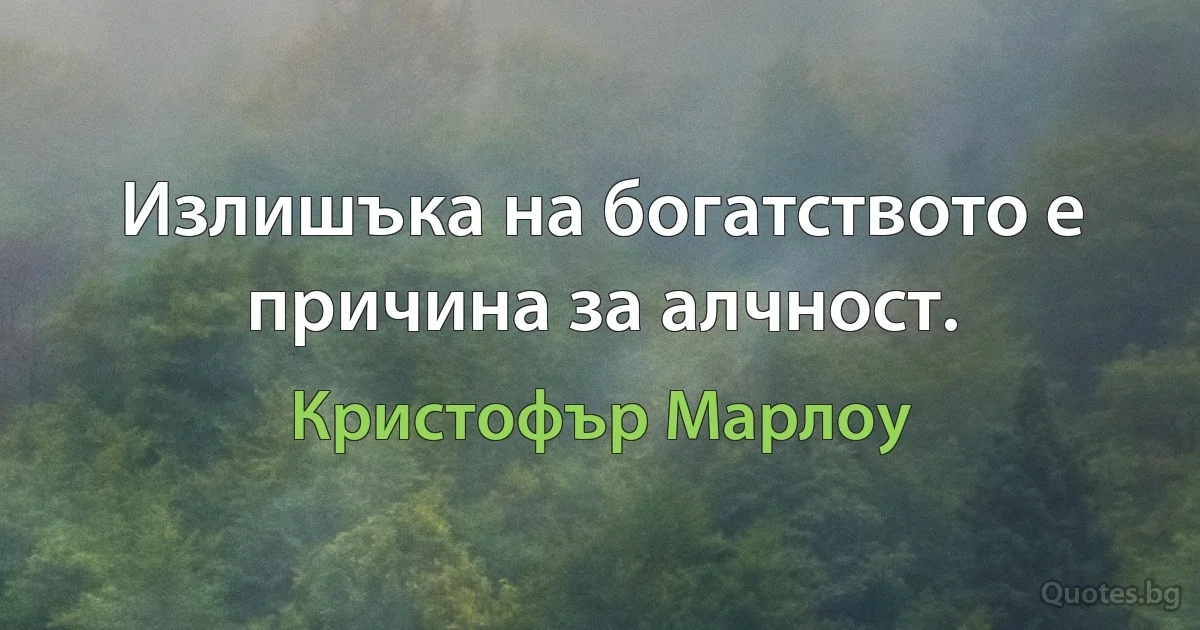 Излишъка на богатството е причина за алчност.

Кристофър Марлоу

Quotes.bg